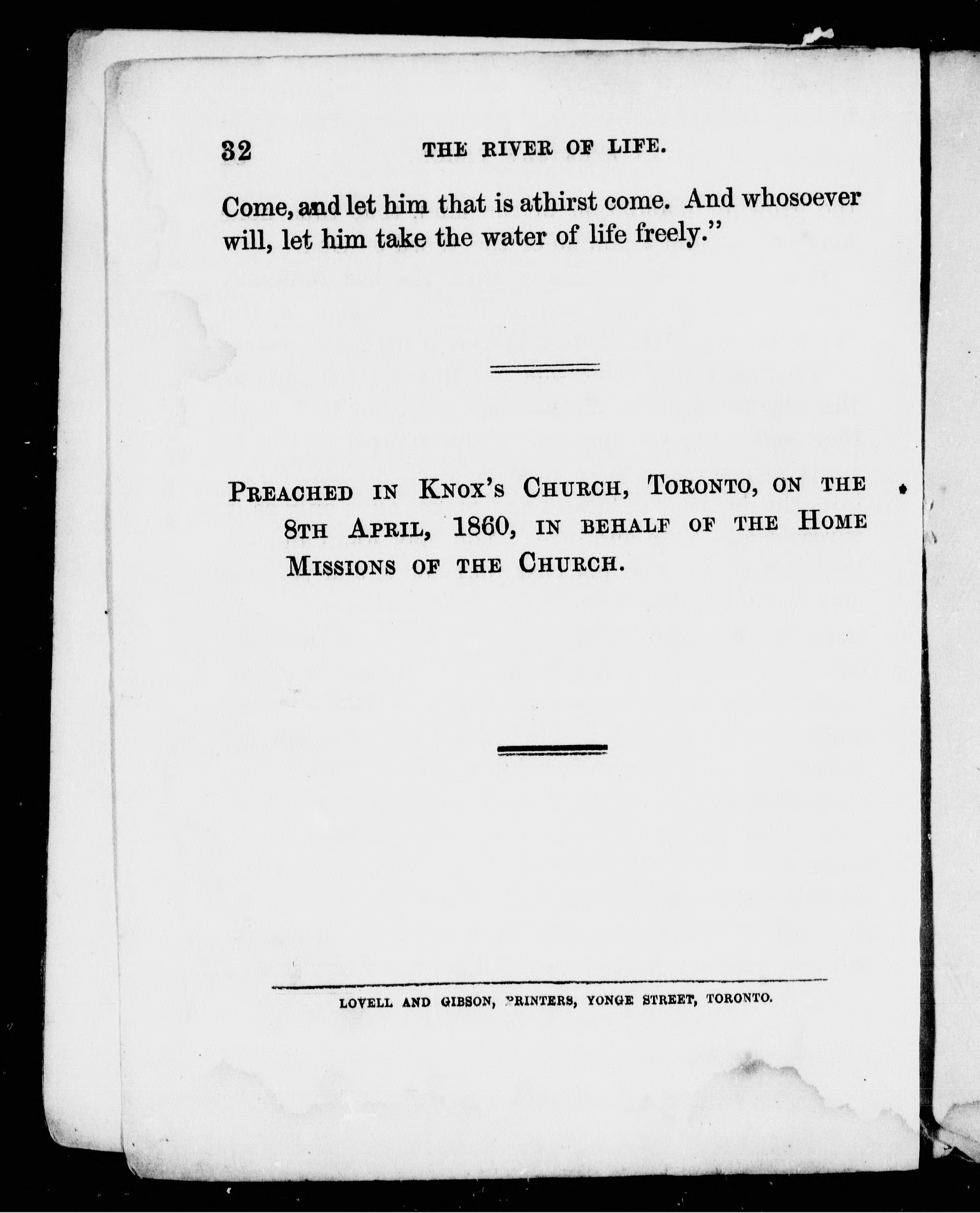 32 THE RIVER OF LIFE.

Come, and let him that is athirst come. And whosoever will, let him take the water of life freely."

PREACHED IN KNOX'S CHURCH, TORONTO, ON THE 8TH APRIL, 1860, IN BEHALF OF THE HOME MISSIONS OF THE CHURCH.

LOVELL AND GIBSON, PRINTERS, YONGE STREET, TORONTO.